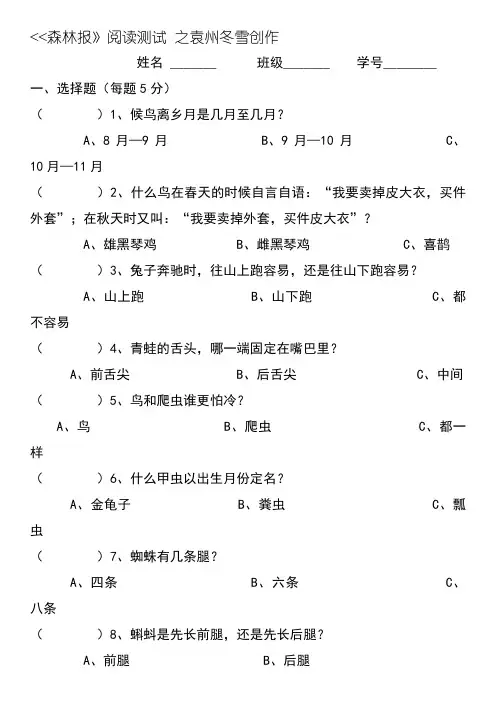 <<森林报》阅读测试 之袁州冬雪创作

姓名 ______ 班级______ 学号_______

一、选择题（每题 5 分）

（ ）1、候鸟离乡月是几月至几月？

A、8 月—9 月 B、9 月—10 月 C、10 月—11 月

（ ）2、什么鸟在春天的时候自言自语：“我要卖掉皮大衣，买件外套”；在秋天时又叫：“我要卖掉外套，买件皮大衣”？

A、雄黑琴鸡 B、雌黑琴鸡 C、喜鹊

（ ）3、兔子奔驰时，往山上跑容易，还是往山下跑容易？

A、山上跑 B、山下跑 C、都不容易

（ ）4、青蛙的舌头，哪一端固定在嘴巴里？

A、前舌尖 B、后舌尖 C、中间

（ ）5、鸟和爬虫谁更怕冷？

A、鸟 B、爬虫 C、都一样

（ ）6、什么甲虫以出生月份定名？

A、金龟子 B、粪虫 C、瓢虫

（ ）7、蜘蛛有几条腿？

A、四条 B、六条 C、八条

（ ）8、蝌蚪是先长前腿，还是先长后腿？

A、前腿 B、后腿